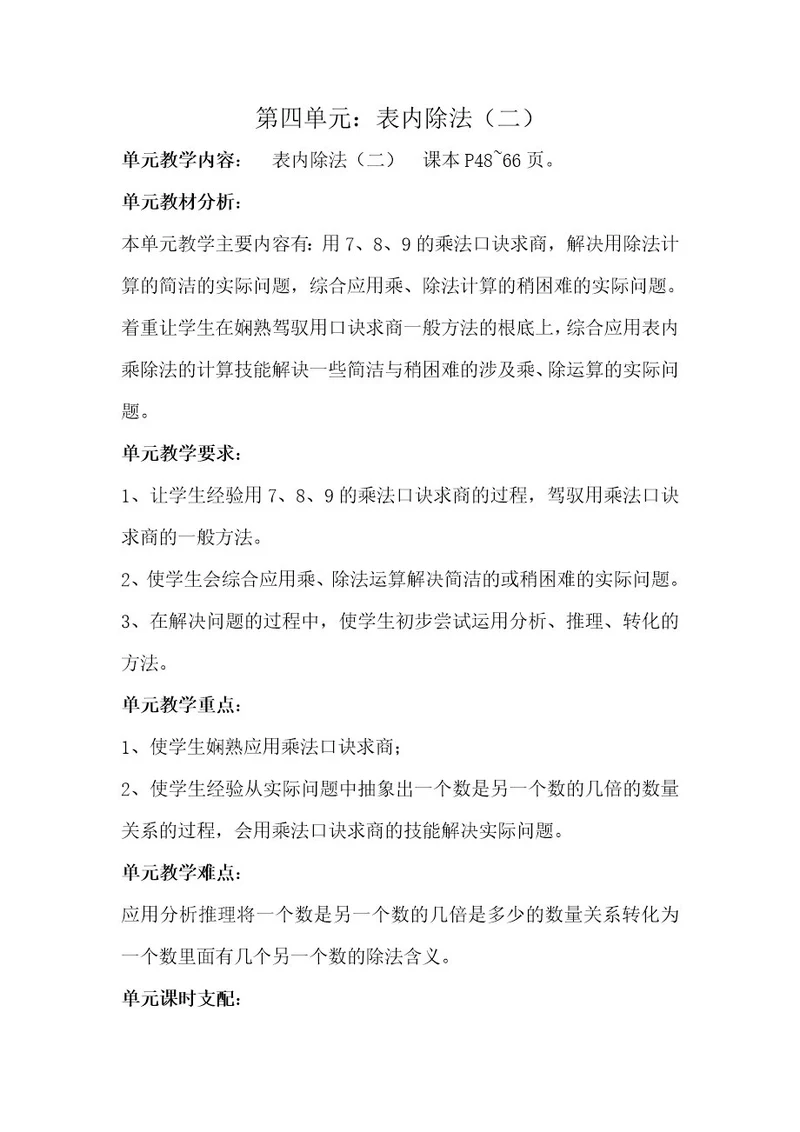 第四单元：表内除法（二）

单元教学内容： 表内除法（二） 课本 P48~66 页。

单元教材分析：

本单元教学主要内容有：用 7、8、9 的乘法口诀求商，解决用除法计算的简洁的实际问题，综合应用乘、除法计算的稍困难的实际问题。着重让学生在娴熟驾驭用口诀求商一般方法的根底上，综合应用表内乘除法的计算技能解诀一些简洁与稍困难的涉及乘、除运算的实际问题。

单元教学要求：

1、让学生经验用 7、8、9 的乘法口诀求商的过程，驾驭用乘法口诀求商的一般方法。

2、使学生会综合应用乘、除法运算解决简洁的或稍困难的实际问题。

3、在解决问题的过程中，使学生初步尝试运用分析、推理、转化的方法。

单元教学重点：

1、使学生娴熟应用乘法口诀求商；

2、使学生经验从实际问题中抽象出一个数是另一个数的几倍的数量关系的过程，会用乘法口诀求商的技能解决实际问题。

单元教学难点：

应用分析推理将一个数是另一个数的几倍是多少的数量关系转化为一个数里面有几个另一个数的除法含义。

单元课时支配：